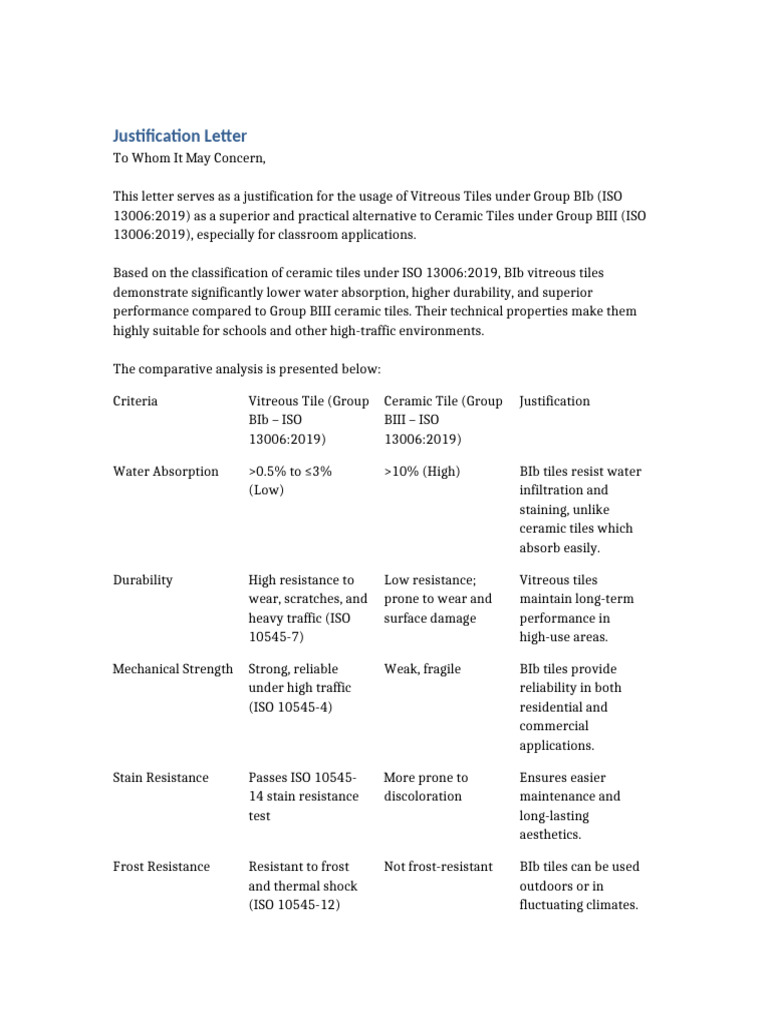 Justification Letter

To Whom It May Concern,

This letter serves as a justification for the usage of Vitreous Tiles under Group BIb (ISO 13006:2019) as a superior and practical alternative to Ceramic Tiles under Group BIII (ISO 13006:2019), especially for classroom applications.

Based on the classification of ceramic tiles under ISO 13006:2019, BIb vitreous tiles demonstrate significantly lower water absorption, higher durability, and superior performance compared to Group BIII ceramic tiles. Their technical properties make them highly suitable for schools and other high-traffic environments.

The comparative analysis is presented below:

| Criteria | Vitreous Tile (Group BIb – ISO 13006:2019) | Ceramic Tile (Group BIII – ISO 13006:2019) | Justification |
|---|---|---|---|
| Water Absorption | >0.5% to ≤3% (Low) | >10% (High) | BIb tiles resist water infiltration and staining, unlike ceramic tiles which absorb easily. |
| Durability | High resistance to wear, scratches, and heavy traffic (ISO 10545-7) | Low resistance; prone to wear and surface damage | Vitreous tiles maintain long-term performance in high-use areas. |
| Mechanical Strength | Strong, reliable under high traffic (ISO 10545-4) | Weak, fragile | BIb tiles provide reliability in both residential and commercial applications. |
| Stain Resistance | Passes ISO 10545-14 stain resistance test | More prone to discoloration | Ensures easier maintenance and long-lasting aesthetics. |
| Frost Resistance | Resistant to frost and thermal shock (ISO 10545-12) | Not frost-resistant | BIb tiles can be used outdoors or in fluctuating climates. |